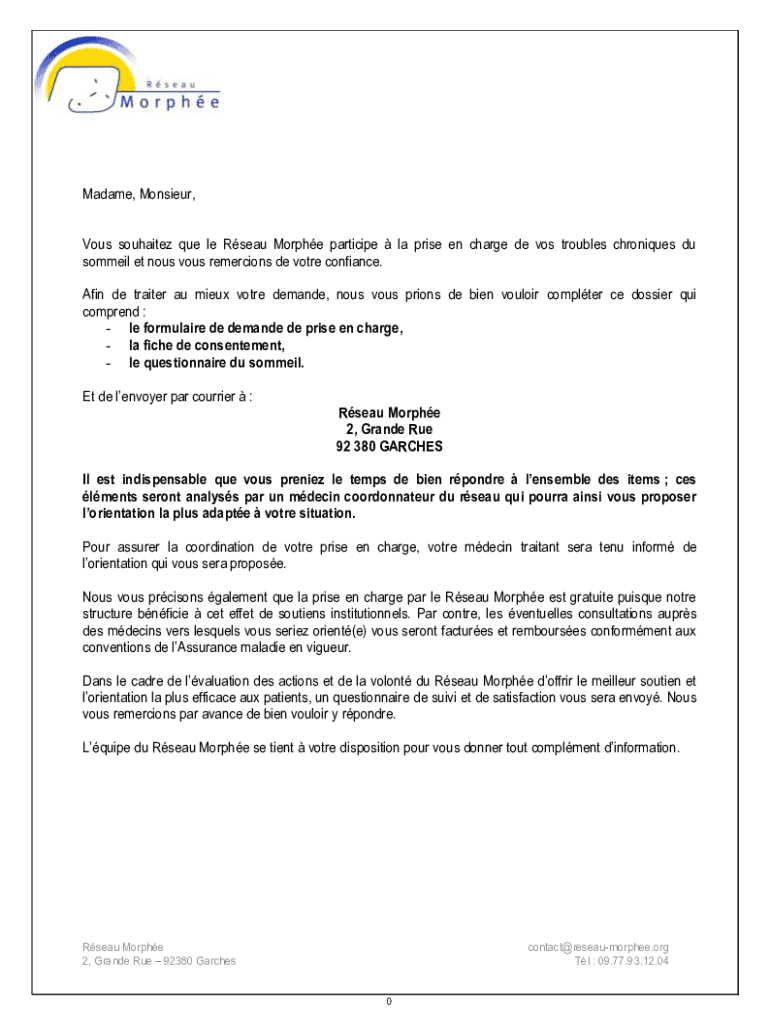 Réseau
Morphée

Madame, Monsieur,

Vous souhaitez que le Réseau Morphée participe à la prise en charge de vos troubles chroniques du sommeil et nous vous remercions de votre confiance.

Afin de traiter au mieux votre demande, nous vous prions de bien vouloir compléter ce dossier qui comprend :
- le formulaire de demande de prise en charge,
- la fiche de consentement,
- le questionnaire du sommeil.

Et de l'envoyer par courrier à :
Réseau Morphée
2, Grande Rue
92 380 GARCHES

Il est indispensable que vous preniez le temps de bien répondre à l'ensemble des items ; ces éléments seront analysés par un médecin coordonnateur du réseau qui pourra ainsi vous proposer l'orientation la plus adaptée à votre situation.

Pour assurer la coordination de votre prise en charge, votre médecin traitant sera tenu informé de l'orientation qui vous sera proposée.

Nous vous précisons également que la prise en charge par le Réseau Morphée est gratuite puisque notre structure bénéficie à cet effet de soutiens institutionnels. Par contre, les éventuelles consultations auprès des médecins vers lesquels vous seriez orienté(e) vous seront facturées et remboursées conformément aux conventions de l'Assurance maladie en vigueur.

Dans le cadre de l'évaluation des actions et de la volonté du Réseau Morphée d'offrir le meilleur soutien et l'orientation la plus efficace aux patients, un questionnaire de suivi et de satisfaction vous sera envoyé. Nous vous remercions par avance de bien vouloir y répondre.

L'équipe du Réseau Morphée se tient à votre disposition pour vous donner tout complément d'information.

Réseau Morphée
2, Grande Rue – 92380 Garches

contact@reseau-morphee.org
Tél : 09.77.93.12.04

0